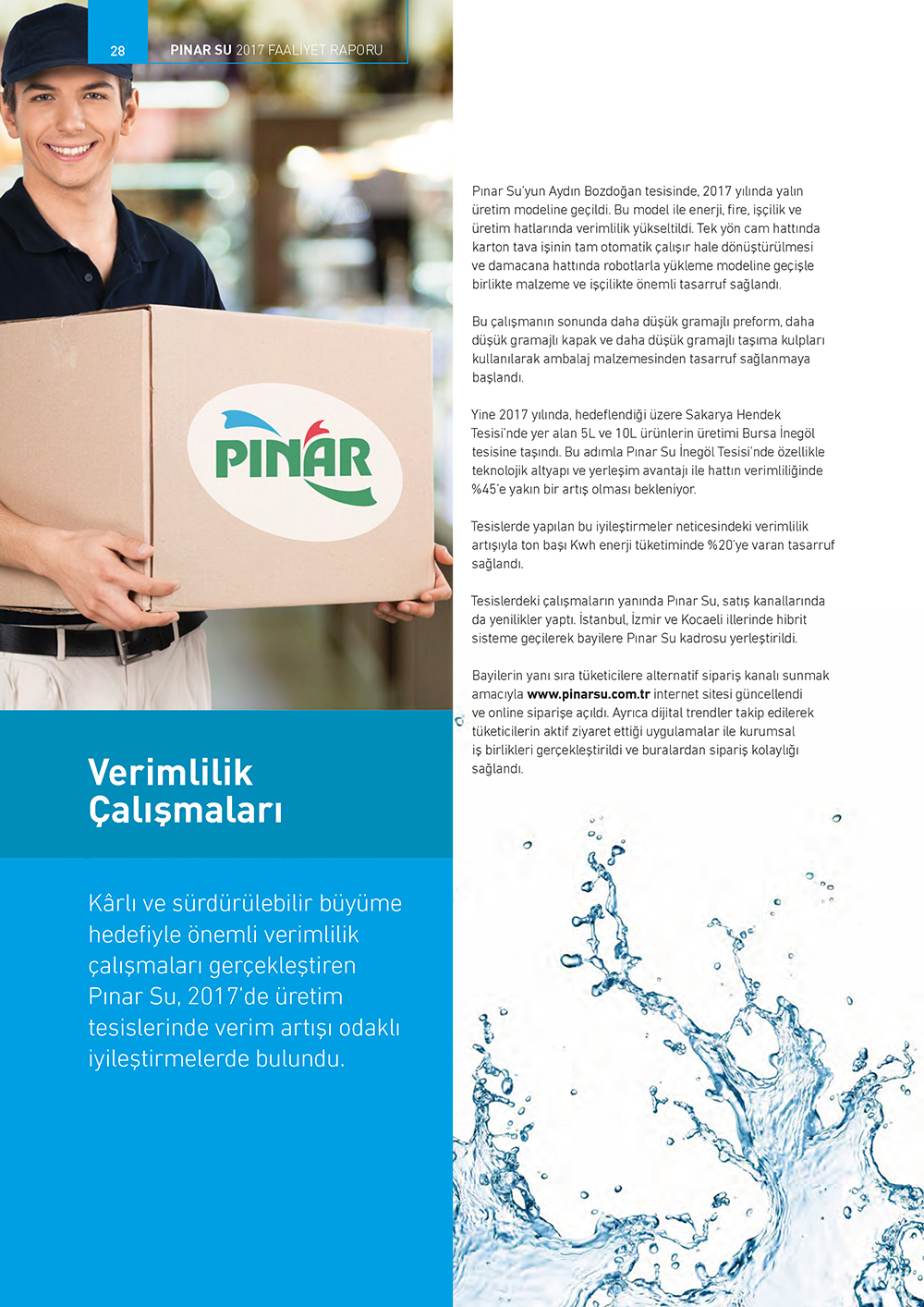 28 PINAR SU 2017 FAALİYET RAPORU

PINAR

Verimlilik Çalışmaları

Kârlı ve sürdürülebilir büyüme hedefiyle önemli verimlilik çalışmaları gerçekleştiren Pınar Su, 2017'de üretim tesislerinde verim artışı odaklı iyileştirmelerde bulundu.

Pınar Su'yun Aydın Bozdoğan tesisinde, 2017 yılında yalın üretim modeline geçildi. Bu model ile enerji, fire, işçilik ve üretim hatlarında verimlilik yükseltildi. Tek yön cam hattında karton tava işinin tam otomatik çalışır hale dönüştürülmesi ve damacana hattında robotlarla yükleme modeline geçişle birlikte malzeme ve işçilikte önemli tasarruf sağlandı.

Bu çalışmanın sonunda daha düşük gramajlı preform, daha düşük gramajlı kapak ve daha düşük gramajlı taşıma kulpları kullanılarak ambalaj malzemesinden tasarruf sağlanmaya başlandı.

Yine 2017 yılında, hedeflendiği üzere Sakarya Hendek Tesisi'nde yer alan 5L ve 10L ürünlerin üretimi Bursa İnegöl tesisine taşındı. Bu adımla Pınar Su İnegöl Tesisi'nde özellikle teknolojik altyapı ve yerleşim avantajı ile hattın verimliliğinde %45'e yakın bir artış olması bekleniyor.

Tesislerde yapılan bu iyileştirmeler neticesindeki verimlilik artışıyla ton başı Kwh enerji tüketiminde %20'ye varan tasarruf sağlandı.

Tesislerdeki çalışmaların yanında Pınar Su, satış kanallarında da yenilikler yaptı. İstanbul, İzmir ve Kocaeli illerinde hibrit sisteme geçilerek bayilere Pınar Su kadrosu yerleştirildi.

Bayilerin yanı sıra tüketicilere alternatif sipariş kanalı sunmak amacıyla www.pinarsu.com.tr internet sitesi güncellendi ve online siparişe açıldı. Ayrıca dijital trendler takip edilerek tüketicilerin aktif ziyaret ettiği uygulamalar ile kurumsal iş birlikleri gerçekleştirildi ve buralardan sipariş kolaylığı sağlandı.